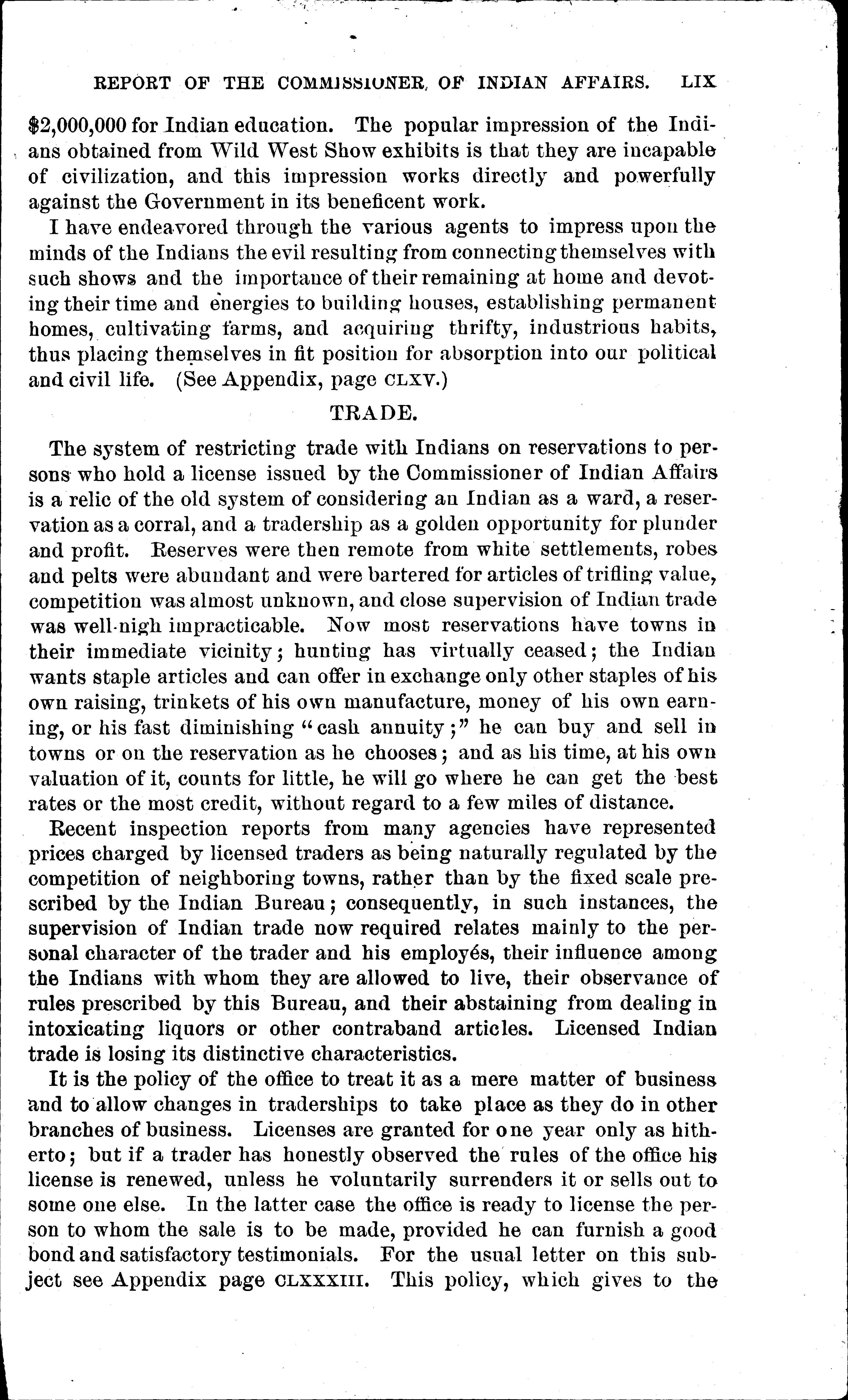 REPORT OF THE COMMISSIONER OF INDIAN AFFAIRS. LIX

$2,000,000 for Indian education. The popular impression of the Indians obtained from Wild West Show exhibits is that they are incapable of civilization, and this impression works directly and powerfully against the Government in its beneficent work.

I have endeavored through the various agents to impress upon the minds of the Indians the evil resulting from connecting themselves with such shows and the importance of their remaining at home and devoting their time and energies to building houses, establishing permanent homes, cultivating farms, and acquiring thrifty, industrious habits, thus placing themselves in fit position for absorption into our political and civil life. (See Appendix, page CLXV.)

TRADE.

The system of restricting trade with Indians on reservations to persons who hold a license issued by the Commissioner of Indian Affairs is a relic of the old system of considering an Indian as a ward, a reservation as a corral, and a tradership as a golden opportunity for plunder and profit. Reserves were then remote from white settlements, robes and pelts were abundant and were bartered for articles of trifling value, competition was almost unknown, and close supervision of Indian trade was well-nigh impracticable. Now most reservations have towns in their immediate vicinity; hunting has virtually ceased; the Indian wants staple articles and can offer in exchange only other staples of his own raising, trinkets of his own manufacture, money of his own earning, or his fast diminishing "cash annuity;" he can buy and sell in towns or on the reservation as he chooses; and as his time, at his own valuation of it, counts for little, he will go where he can get the best rates or the most credit, without regard to a few miles of distance.

Recent inspection reports from many agencies have represented prices charged by licensed traders as being naturally regulated by the competition of neighboring towns, rather than by the fixed scale prescribed by the Indian Bureau; consequently, in such instances, the supervision of Indian trade now required relates mainly to the personal character of the trader and his employés, their influence among the Indians with whom they are allowed to live, their observance of rules prescribed by this Bureau, and their abstaining from dealing in intoxicating liquors or other contraband articles. Licensed Indian trade is losing its distinctive characteristics.

It is the policy of the office to treat it as a mere matter of business and to allow changes in traderships to take place as they do in other branches of business. Licenses are granted for one year only as hitherto; but if a trader has honestly observed the rules of the office his license is renewed, unless he voluntarily surrenders it or sells out to some one else. In the latter case the office is ready to license the person to whom the sale is to be made, provided he can furnish a good bond and satisfactory testimonials. For the usual letter on this subject see Appendix page CLXXXIII. This policy, which gives to the